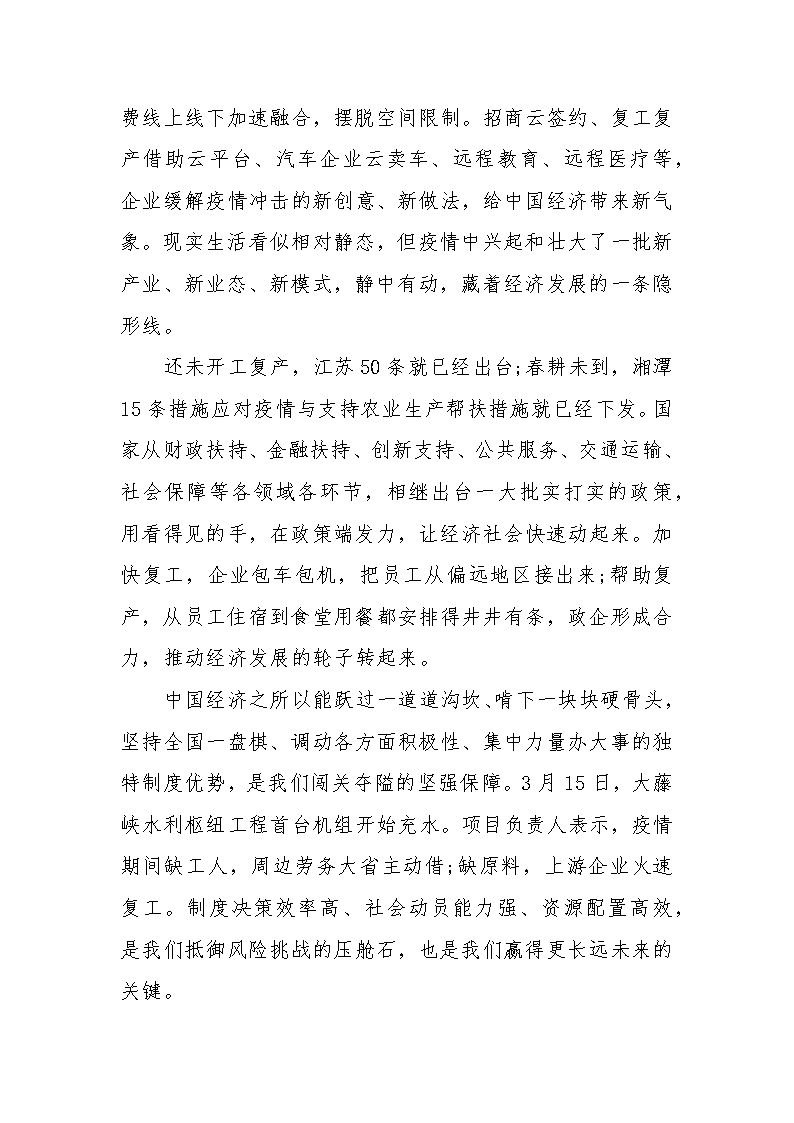 费线上线下加速融合，摆脱空间限制。招商云签约、复工复产借助云平台、汽车企业云卖车、远程教育、远程医疗等，企业缓解疫情冲击的新创意、新做法，给中国经济带来新气象。现实生活看似相对静态，但疫情中兴起和壮大了一批新产业、新业态、新模式，静中有动，藏着经济发展的一条隐形线。

还未开工复产，江苏50条就已经出台;春耕未到，湘潭15条措施应对疫情与支持农业生产帮扶措施就已经下发。国家从财政扶持、金融扶持、创新支持、公共服务、交通运输、社会保障等各领域各环节，相继出台一大批实打实的政策，用看得见的手，在政策端发力，让经济社会快速动起来。加快复工，企业包车包机，把员工从偏远地区接出来;帮助复产，从员工住宿到食堂用餐都安排得井井有条，政企形成合力，推动经济发展的轮子转起来。

中国经济之所以能跃过一道道沟坎、啃下一块块硬骨头，坚持全国一盘棋、调动各方面积极性、集中力量办大事的独特制度优势，是我们闯关夺隘的坚强保障。3月15日，大藤峡水利枢纽工程首台机组开始充水。项目负责人表示，疫情期间缺工人，周边劳务大省主动借;缺原料，上游企业火速复工。制度决策效率高、社会动员能力强、资源配置高效，是我们抵御风险挑战的压舱石，也是我们赢得更长远未来的关键。